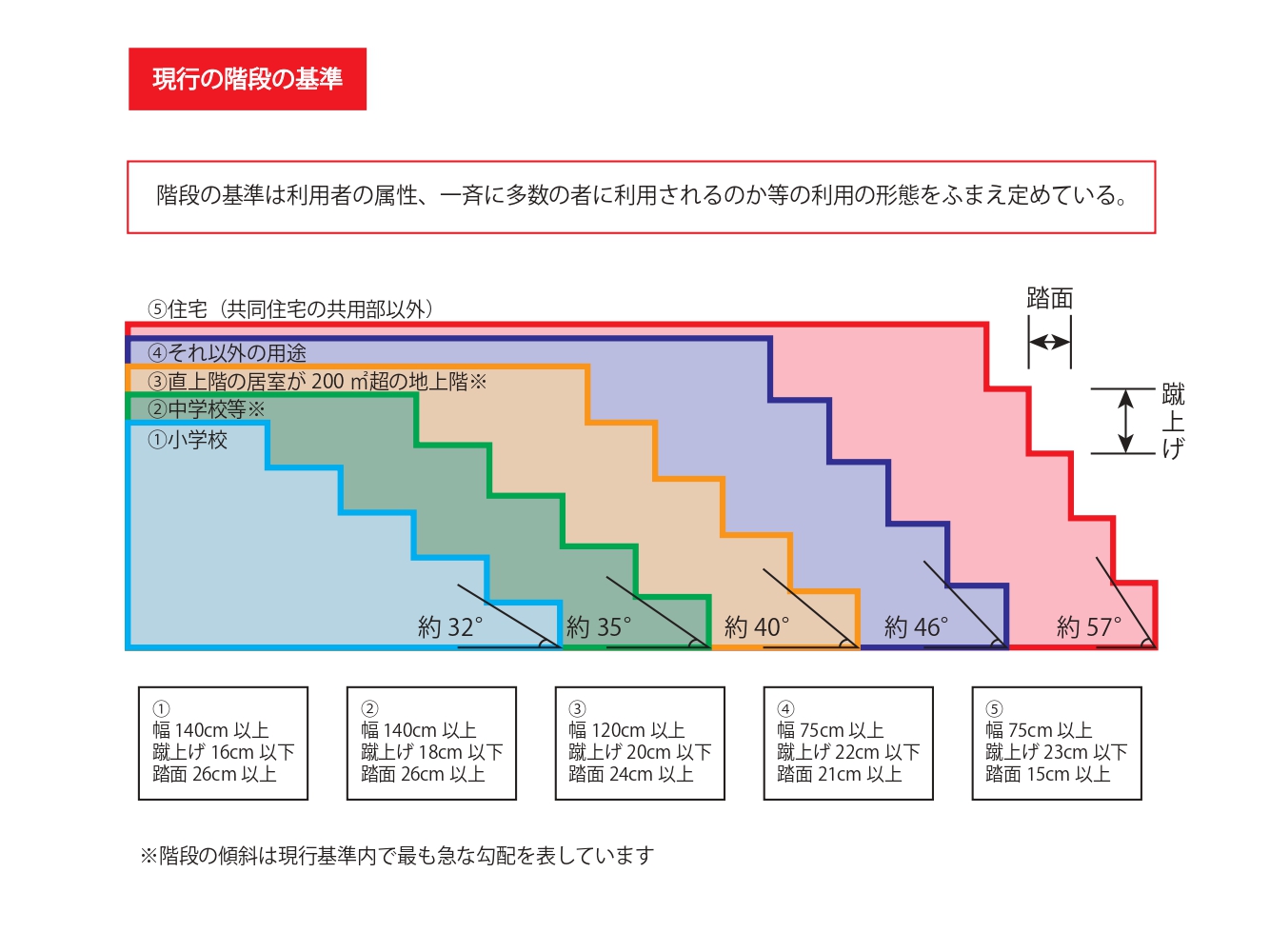 現行の階段の基準

階段の基準は利用者の属性、一斉に多数の者に利用されるのか等の利用の形態をふまえ定めている。

⑤住宅（共同住宅の共用部以外）
④それ以外の用途
③直上階の居室が 200 ㎡超の地上階※
②中学校等※
①小学校

踏面
蹴上げ

約 32°
約 35°
約 40°
約 46°
約 57°

①
幅 140cm 以上
蹴上げ 16cm 以下
踏面 26cm 以上

②
幅 140cm 以上
蹴上げ 18cm 以下
踏面 26cm 以上

③
幅 120cm 以上
蹴上げ 20cm 以下
踏面 24cm 以上

④
幅 75cm 以上
蹴上げ 22cm 以下
踏面 21cm 以上

⑤
幅 75cm 以上
蹴上げ 23cm 以下
踏面 15cm 以上

※階段の傾斜は現行基準内で最も急な勾配を表しています